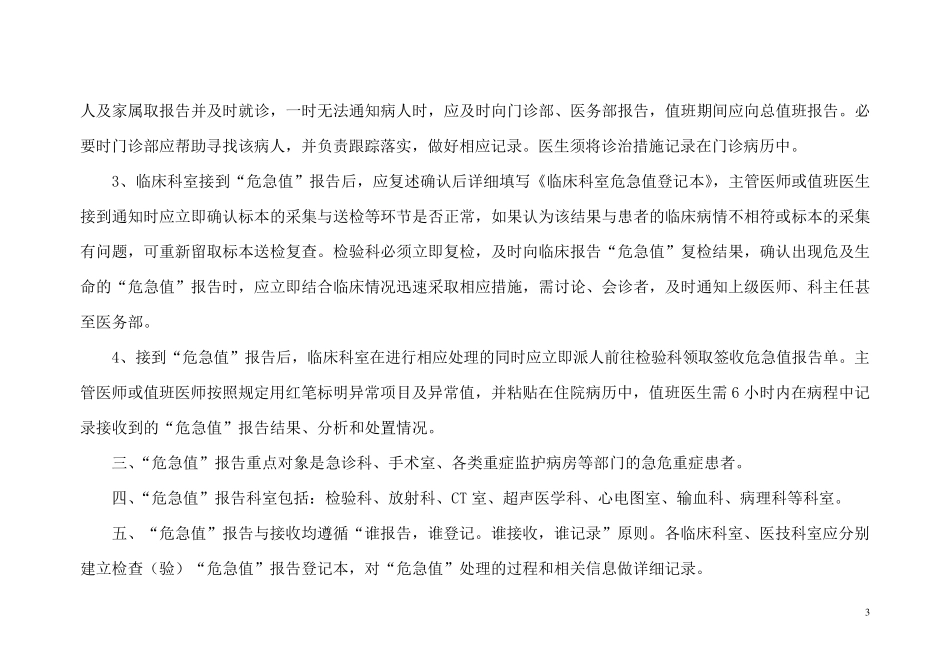 人及家属取报告并及时就诊，一时无法通知病人时，应及时向门诊部、医务部报告，值班期间应向总值班报告。必要时门诊部应帮助寻找该病人，并负责跟踪落实，做好相应记录。医生须将诊治措施记录在门诊病历中。

3、临床科室接到“危急值”报告后，应复述确认后详细填写《临床科室危急值登记本》，主管医师或值班医生接到通知时应立即确认标本的采集与送检等环节是否正常，如果认为该结果与患者的临床病情不相符或标本的采集有问题，可重新留取标本送检复查。检验科必须立即复检，及时向临床报告“危急值”复检结果，确认出现危及生命的“危急值”报告时，应立即结合临床情况迅速采取相应措施，需讨论、会诊者，及时通知上级医师、科主任甚至医务部。

4、接到“危急值”报告后，临床科室在进行相应处理的同时应立即派人前往检验科领取签收危急值报告单。主管医师或值班医师按照规定用红笔标明异常项目及异常值，并粘贴在住院病历中，值班医生需 6 小时内在病程中记录接收到的“危急值”报告结果、分析和处置情况。

三、“危急值”报告重点对象是急诊科、手术室、各类重症监护病房等部门的急危重症患者。

四、“危急值”报告科室包括：检验科、放射科、CT 室、超声医学科、心电图室、输血科、病理科等科室。

五、“危急值”报告与接收均遵循“谁报告，谁登记。谁接收，谁记录”原则。各临床科室、医技科室应分别建立检查（验）“危急值”报告登记本，对“危急值”处理的过程和相关信息做详细记录。

3